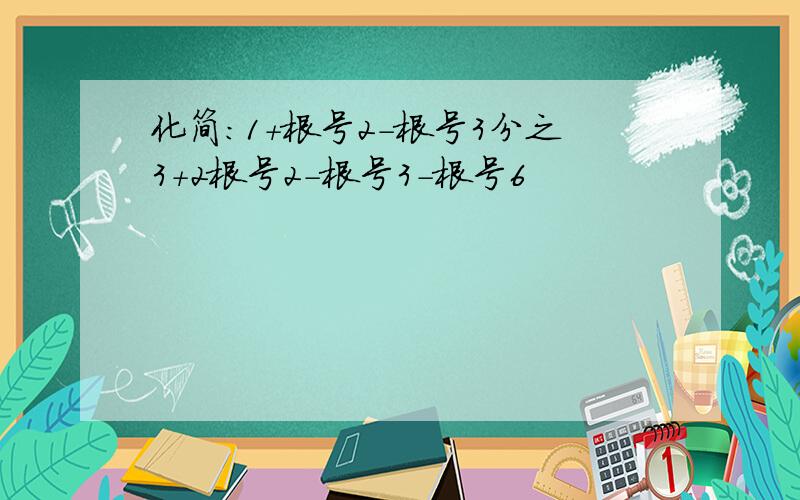 化简：1+根号2-根号3分之3+2根号2-根号3-根号6